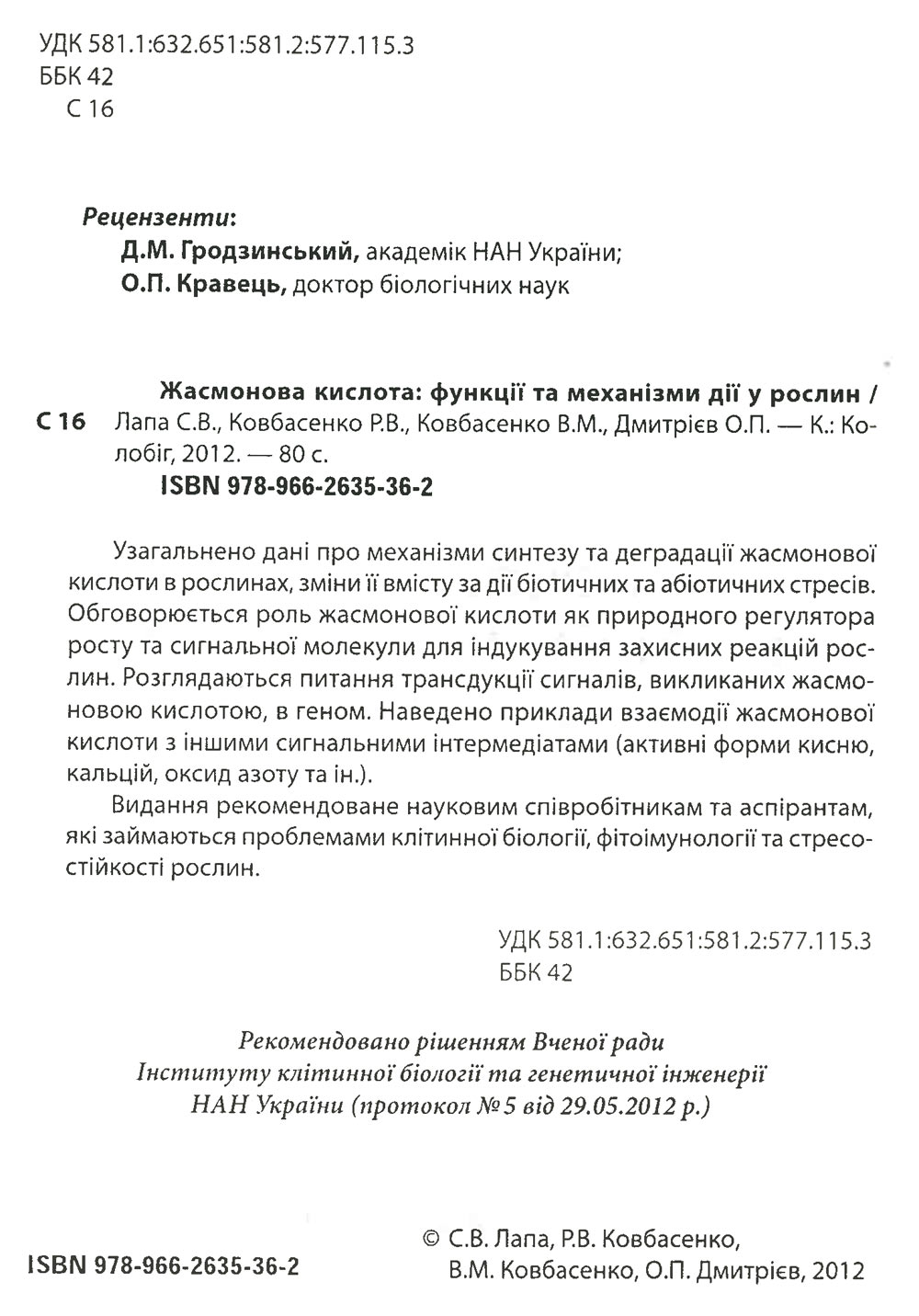 УДК 581.1:632.651:581.2:577.115.3
ББК 42
С 16

Рецензенти:
Д.М. Гродзинський, академік НАН України;
О.П. Кравець, доктор біологічних наук

С 16 Жасмонова кислота: функції та механізми дії у рослин / Лапа С.В., Ковбасенко Р.В., Ковбасенко В.М., Дмитрієв О.П. — К.: Колобіг, 2012. — 80 с.
ISBN 978-966-2635-36-2

Узагальнено дані про механізми синтезу та деградації жасмонової кислоти в рослинах, зміни її вмісту за дії біотичних та абіотичних стресів. Обговорюється роль жасмонової кислоти як природного регулятора росту та сигнальної молекули для індукування захисних реакцій рослин. Розглядаються питання трансдукції сигналів, викликаних жасмоновою кислотою, в геном. Наведено приклади взаємодії жасмонової кислоти з іншими сигнальними інтермедіатами (активні форми кисню, кальцій, оксид азоту та ін.).

Видання рекомендоване науковим співробітникам та аспірантам, які займаються проблемами клітинної біології, фітоімунології та стресостійкості рослин.

УДК 581.1:632.651:581.2:577.115.3
ББК 42

Рекомендовано рішенням Вченої ради
Інституту клітинної біології та генетичної інженерії
НАН України (протокол № 5 від 29.05.2012 р.)

ISBN 978-966-2635-36-2

© С.В. Лапа, Р.В. Ковбасенко,
В.М. Ковбасенко, О.П. Дмитрієв, 2012